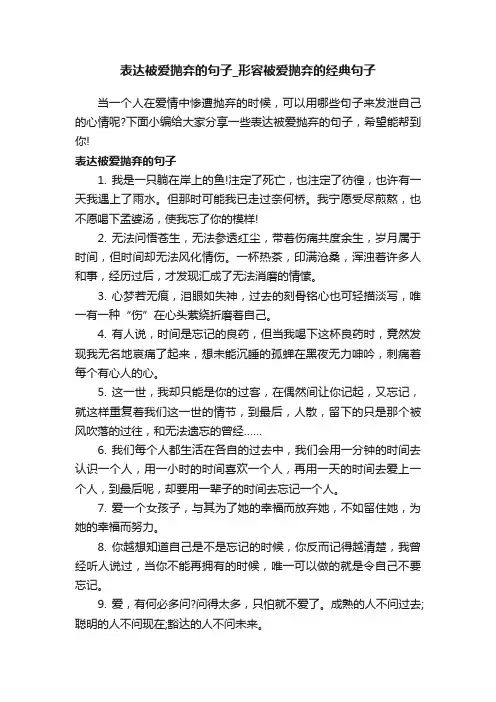 表达被爱抛弃的句子_形容被爱抛弃的经典句子

当一个人在爱情中惨遭抛弃的时候，可以用哪些句子来发泄自己的心情呢?下面小编给大家分享一些表达被爱抛弃的句子，希望能帮到你!

表达被爱抛弃的句子

1. 我是一只躺在岸上的鱼!注定了死亡，也注定了彷徨，也许有一天我遇上了雨水。但那时可能我已走过奈何桥。我宁愿受尽煎熬，也不愿喝下孟婆汤，使我忘了你的模样!

2. 无法问悟苍生，无法参透红尘，带着伤痛共度余生，岁月属于时间，但时间却无法风化情伤。一杯热茶，印满沧桑，浑浊着许多人和事，经历过后，才发现汇成了无法消磨的情愫。

3. 心梦若无痕，泪眼如失神，过去的刻骨铭心也可轻描淡写，唯一有一种“伤”在心头萦绕折磨着自己。

4. 有人说，时间是忘记的良药，但当我喝下这杯良药时，竟然发现我无名地哀痛了起来，想未能沉睡的孤蝉在黑夜无力呻吟，刺痛着每个有心人的心。

5. 这一世，我却只能是你的过客，在偶然间让你记起，又忘记，就这样重复着我们这一世的情节，到最后，人散，留下的只是那个被风吹落的过往，和无法遗忘的曾经……

6. 我们每个人都生活在各自的过去中，我们会用一分钟的时间去认识一个人，用一小时的时间喜欢一个人，再用一天的时间去爱上一个人，到最后呢，却要用一辈子的时间去忘记一个人。

7. 爱一个女孩子，与其为了她的幸福而放弃她，不如留住她，为她的幸福而努力。

8. 你越想知道自己是不是忘记的时候，你反而记得越清楚，我曾经听人说过，当你不能再拥有的时候，唯一可以做的就是令自己不要忘记。

9. 爱，有何必多问?问得太多，只怕就不爱了。成熟的人不问过去;聪明的人不问现在;豁达的人不问未来。